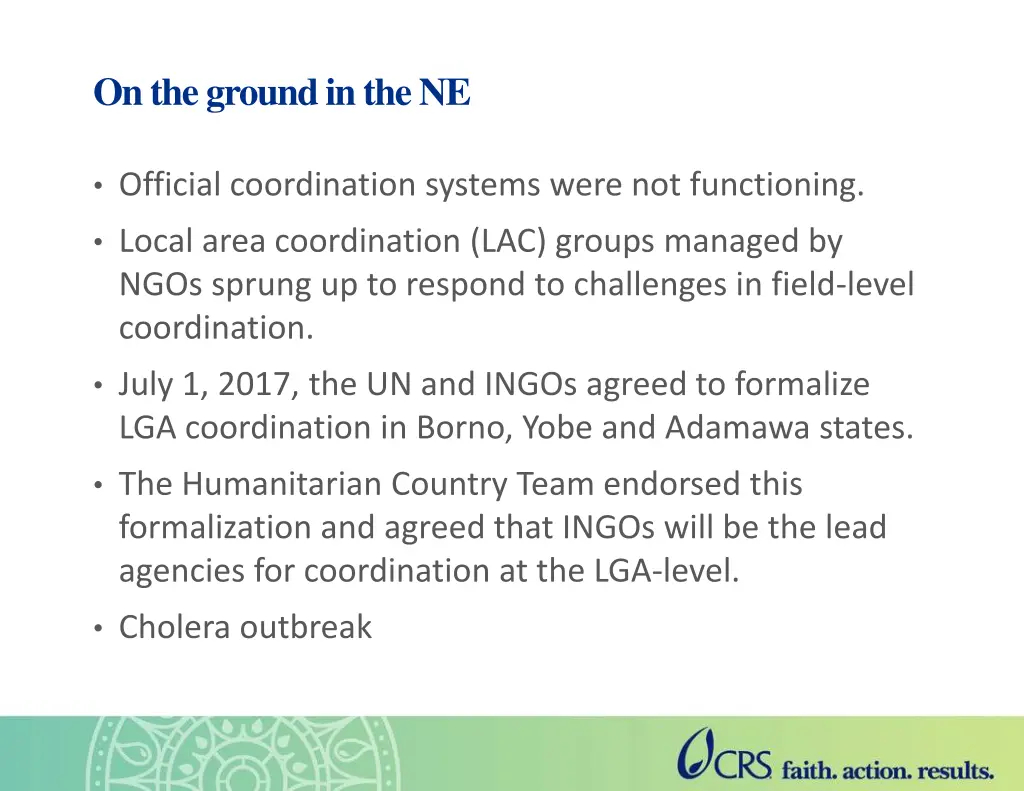 On the ground in the NE

• Official coordination systems were not functioning.

• Local area coordination (LAC) groups managed by NGOs sprung up to respond to challenges in field-level coordination.

• July 1, 2017, the UN and INGOs agreed to formalize LGA coordination in Borno, Yobe and Adamawa states.

• The Humanitarian Country Team endorsed this formalization and agreed that INGOs will be the lead agencies for coordination at the LGA-level.

• Cholera outbreak

CRS faith. action. results.